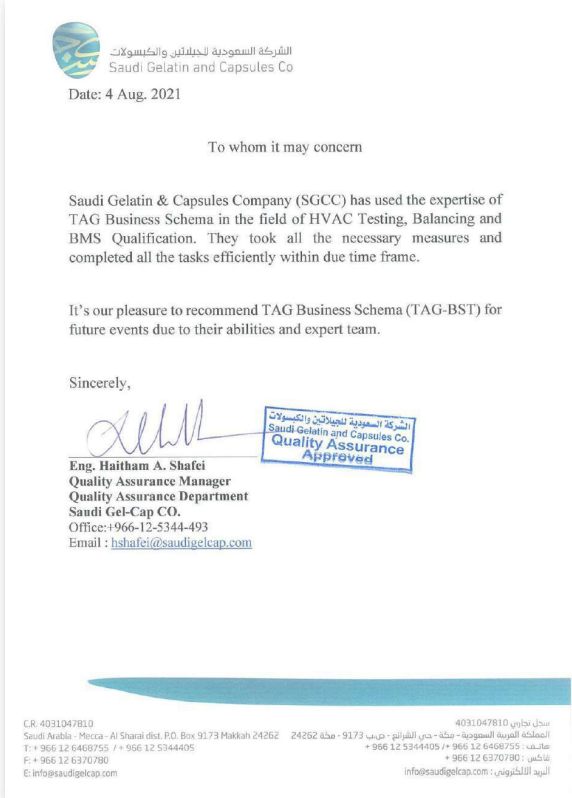 الشركة السعودية للجيلاتين والكبسولات
Saudi Gelatin and Capsules Co

Date: 4 Aug. 2021

To whom it may concern

Saudi Gelatin & Capsules Company (SGCC) has used the expertise of TAG Business Schema in the field of HVAC Testing, Balancing and BMS Qualification. They took all the necessary measures and completed all the tasks efficiently within due time frame.

It's our pleasure to recommend TAG Business Schema (TAG-BST) for future events due to their abilities and expert team.

Sincerely,

الشركة السعودية للجيلاتين والكبسولات
Saudi Gelatin and Capsules Co.
Quality Assurance
Approved

Eng. Haitham A. Shafei
Quality Assurance Manager
Quality Assurance Department
Saudi Gel-Cap CO.
Office:+966-12-5344-493
Email : hshafei@saudigelcap.com

C.R. 4031047810
Saudi Arabia - Mecca - Al Sharai dist. P.O. Box 9173 Makkah 24262
T: + 966 12 6468755 / + 966 12 5344405
F: + 966 12 6370780
E: info@saudigelcap.com

سجل تجاري 4031047810
المملكة العربية السعودية - مكة - حي الشرائع - ص.ب 9173 - مكة 24262
هاتف : 6468755 12 966 + / 5344405 12 966 +
فاكس : 6370780 12 966 +
البريد الالكتروني : info@saudigelcap.com